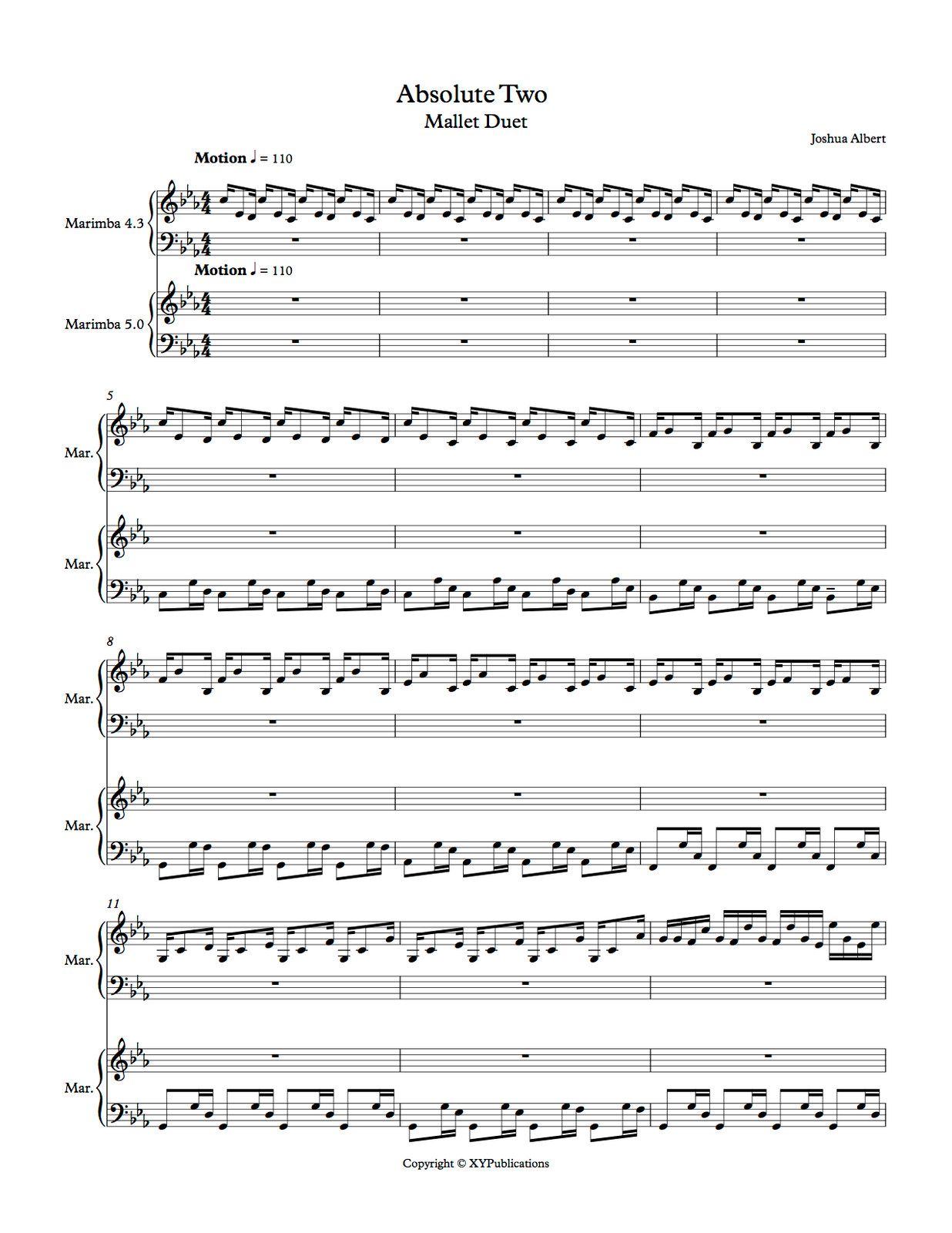 Absolute Two
Mallet Duet

Joshua Albert

Motion ♩ = 110

Marimba 4.3

Motion ♩ = 110

Marimba 5.0

5

Mar.

Mar.

8

Mar.

Mar.

11

Mar.

Mar.

Copyright © XYPublications